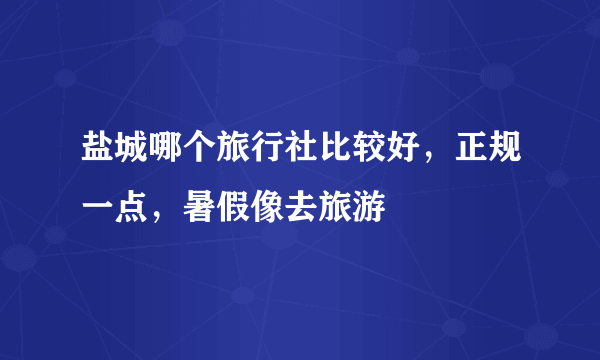 盐城哪个旅行社比较好，正规一点，暑假像去旅游